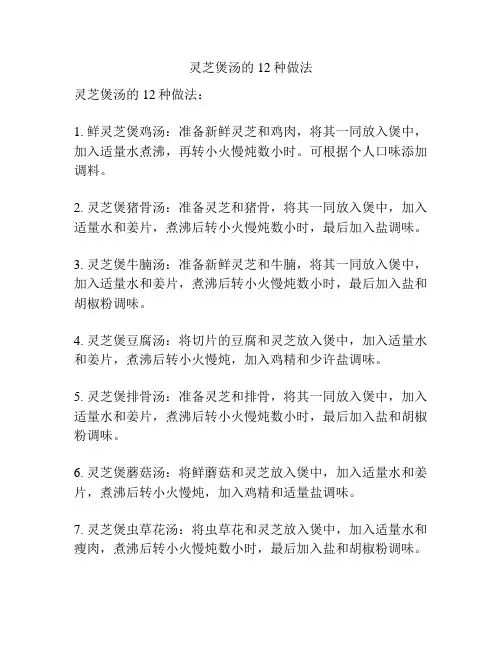 灵芝煲汤的 12 种做法

灵芝煲汤的 12 种做法：

1. 鲜灵芝煲鸡汤：准备新鲜灵芝和鸡肉，将其一同放入煲中，加入适量水煮沸，再转小火慢炖数小时。可根据个人口味添加调料。

2. 灵芝煲猪骨汤：准备灵芝和猪骨，将其一同放入煲中，加入适量水和姜片，煮沸后转小火慢炖数小时，最后加入盐调味。

3. 灵芝煲牛腩汤：准备新鲜灵芝和牛腩，将其一同放入煲中，加入适量水和姜片，煮沸后转小火慢炖数小时，最后加入盐和胡椒粉调味。

4. 灵芝煲豆腐汤：将切片的豆腐和灵芝放入煲中，加入适量水和姜片，煮沸后转小火慢炖，加入鸡精和少许盐调味。

5. 灵芝煲排骨汤：准备灵芝和排骨，将其一同放入煲中，加入适量水和姜片，煮沸后转小火慢炖数小时，最后加入盐和胡椒粉调味。

6. 灵芝煲蘑菇汤：将鲜蘑菇和灵芝放入煲中，加入适量水和姜片，煮沸后转小火慢炖，加入鸡精和适量盐调味。

7. 灵芝煲虫草花汤：将虫草花和灵芝放入煲中，加入适量水和瘦肉，煮沸后转小火慢炖数小时，最后加入盐和胡椒粉调味。